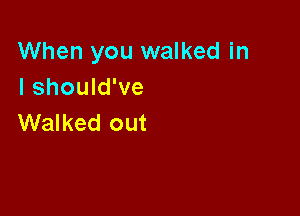 When you walked in
I should've
Walked out